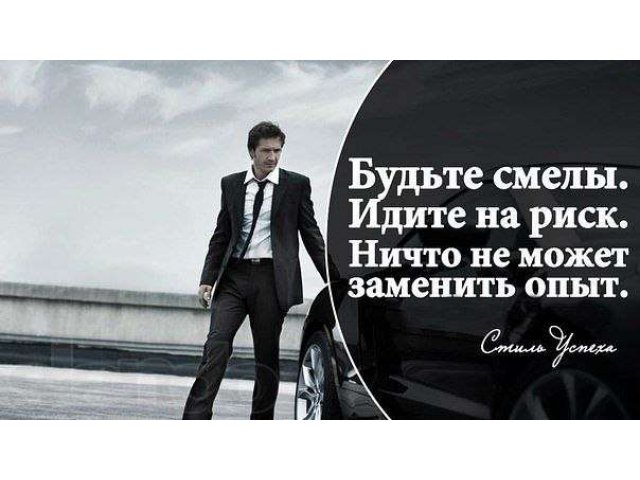 Будьте смелы. Идите на риск. Ничто не может заменить опыт.

Стиль Успеха